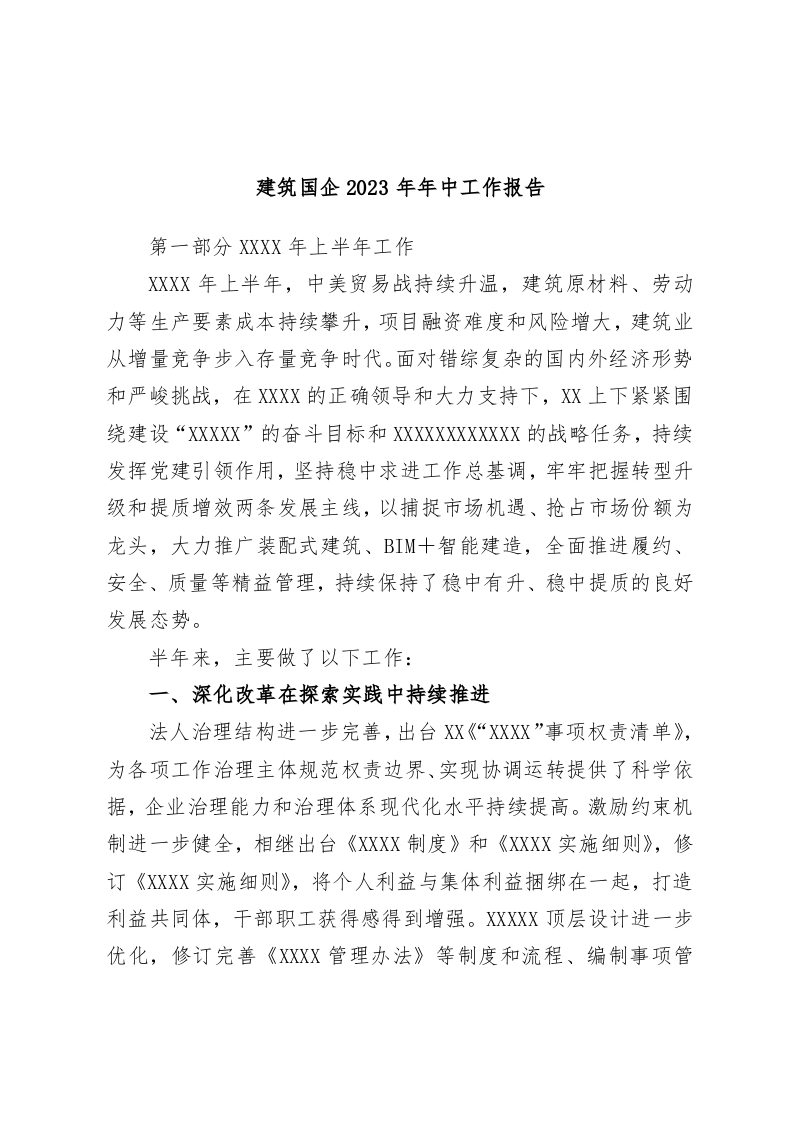 建筑国企 2023 年年中工作报告

第一部分 XXXX 年上半年工作

XXXX 年上半年，中美贸易战持续升温，建筑原材料、劳动力等生产要素成本持续攀升，项目融资难度和风险增大，建筑业从增量竞争步入存量竞争时代。面对错综复杂的国内外经济形势和严峻挑战，在 XXXX 的正确领导和大力支持下，XX 上下紧紧围绕建设“XXXXX”的奋斗目标和 XXXXXXXXXXXX 的战略任务，持续发挥党建引领作用，坚持稳中求进工作总基调，牢牢把握转型升级和提质增效两条发展主线，以捕捉市场机遇、抢占市场份额为龙头，大力推广装配式建筑、BIM＋智能建造，全面推进履约、安全、质量等精益管理，持续保持了稳中有升、稳中提质的良好发展态势。

半年来，主要做了以下工作：

一、深化改革在探索实践中持续推进

法人治理结构进一步完善，出台 XX《“XXXX”事项权责清单》，为各项工作治理主体规范权责边界、实现协调运转提供了科学依据，企业治理能力和治理体系现代化水平持续提高。激励约束机制进一步健全，相继出台《XXXX 制度》和《XXXX 实施细则》，修订《XXXX 实施细则》，将个人利益与集体利益捆绑在一起，打造利益共同体，干部职工获得感得到增强。XXXXX 顶层设计进一步优化，修订完善《XXXX 管理办法》等制度和流程、编制事项管